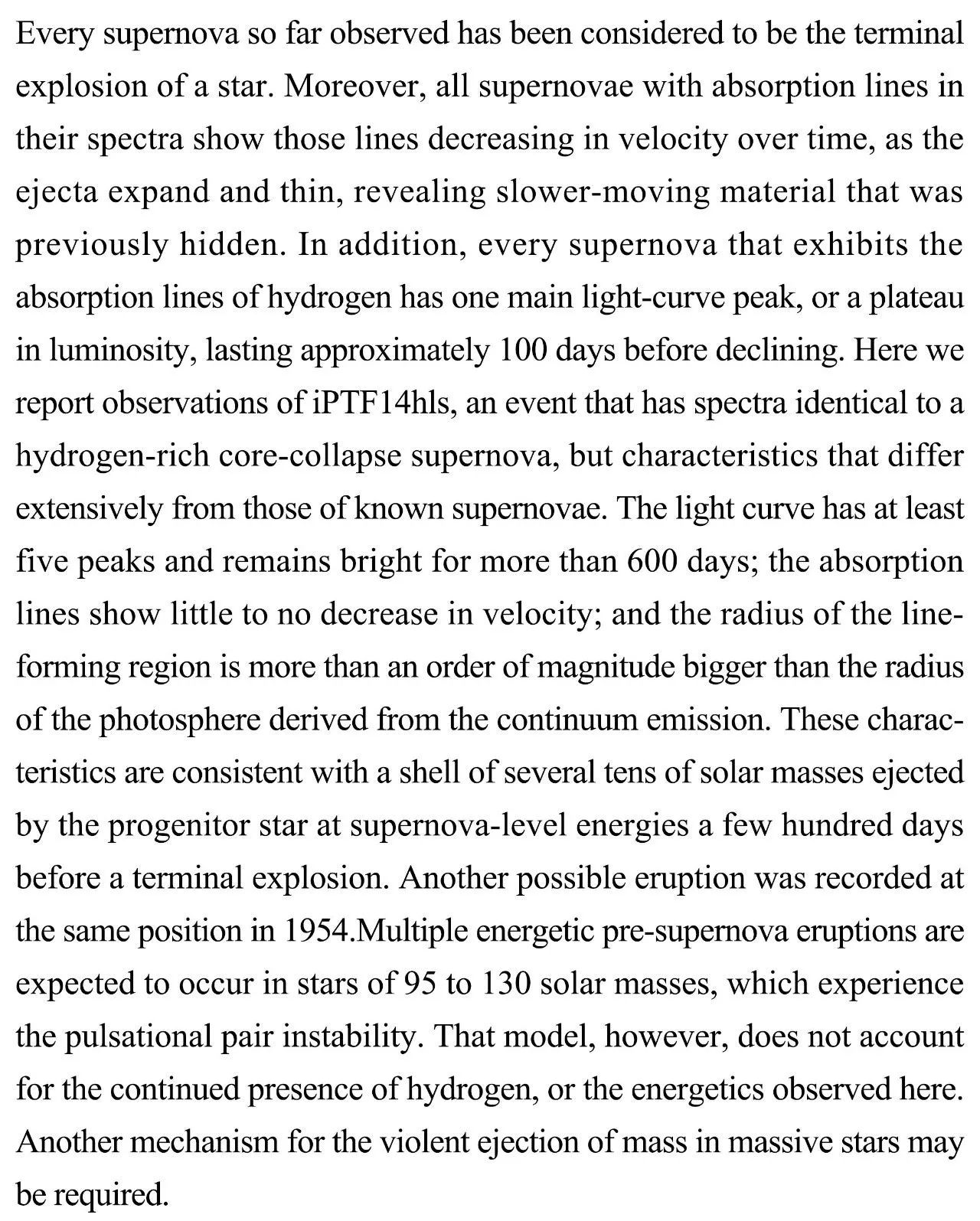 Every supernova so far observed has been considered to be the terminal explosion of a star. Moreover, all supernovae with absorption lines in their spectra show those lines decreasing in velocity over time, as the ejecta expand and thin, revealing slower-moving material that was previously hidden. In addition, every supernova that exhibits the absorption lines of hydrogen has one main light-curve peak, or a plateau in luminosity, lasting approximately 100 days before declining. Here we report observations of iPTF14hls, an event that has spectra identical to a hydrogen-rich core-collapse supernova, but characteristics that differ extensively from those of known supernovae. The light curve has at least five peaks and remains bright for more than 600 days; the absorption lines show little to no decrease in velocity; and the radius of the line-forming region is more than an order of magnitude bigger than the radius of the photosphere derived from the continuum emission. These characteristics are consistent with a shell of several tens of solar masses ejected by the progenitor star at supernova-level energies a few hundred days before a terminal explosion. Another possible eruption was recorded at the same position in 1954.Multiple energetic pre-supernova eruptions are expected to occur in stars of 95 to 130 solar masses, which experience the pulsational pair instability. That model, however, does not account for the continued presence of hydrogen, or the energetics observed here. Another mechanism for the violent ejection of mass in massive stars may be required.